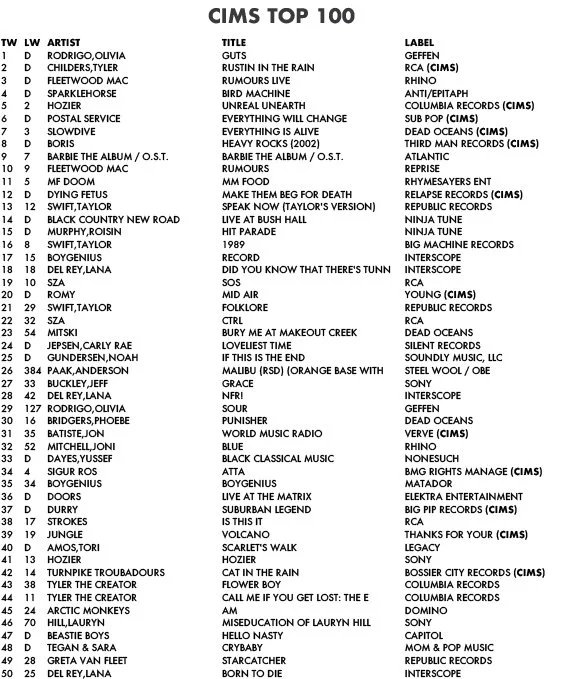 CIMS TOP 100

| TW | LW | ARTIST | TITLE | LABEL |
|---|---|---|---|---|
| 1 | D | RODRIGO,OLIVIA | GUTS | GEFFEN |
| 2 | D | CHILDERS,TYLER | RUSTIN IN THE RAIN | RCA (CIMS) |
| 3 | D | FLEETWOOD MAC | RUMOURS LIVE | RHINO |
| 4 | D | SPARKLEHORSE | BIRD MACHINE | ANTI/EPITAPH |
| 5 | 2 | HOZIER | UNREAL UNEARTH | COLUMBIA RECORDS (CIMS) |
| 6 | D | POSTAL SERVICE | EVERYTHING WILL CHANGE | SUB POP (CIMS) |
| 7 | 3 | SLOWDIVE | EVERYTHING IS ALIVE | DEAD OCEANS (CIMS) |
| 8 | D | BORIS | HEAVY ROCKS (2002) | THIRD MAN RECORDS (CIMS) |
| 9 | 7 | BARBIE THE ALBUM / O.S.T. | BARBIE THE ALBUM / O.S.T. | ATLANTIC |
| 10 | 9 | FLEETWOOD MAC | RUMOURS | REPRISE |
| 11 | 5 | MF DOOM | MM FOOD | RHYMESAYERS ENT |
| 12 | D | DYING FETUS | MAKE THEM BEG FOR DEATH | RELAPSE RECORDS (CIMS) |
| 13 | 12 | SWIFT,TAYLOR | SPEAK NOW (TAYLOR'S VERSION) | REPUBLIC RECORDS |
| 14 | D | BLACK COUNTRY NEW ROAD | LIVE AT BUSH HALL | NINJA TUNE |
| 15 | D | MURPHY,ROISIN | HIT PARADE | NINJA TUNE |
| 16 | 8 | SWIFT,TAYLOR | 1989 | BIG MACHINE RECORDS |
| 17 | 15 | BOYGENIUS | RECORD | INTERSCOPE |
| 18 | 18 | DEL REY,LANA | DID YOU KNOW THAT THERE'S TUNN | INTERSCOPE |
| 19 | 10 | SZA | SOS | RCA |
| 20 | D | ROMY | MID AIR | YOUNG (CIMS) |
| 21 | 29 | SWIFT,TAYLOR | FOLKLORE | REPUBLIC RECORDS |
| 22 | 32 | SZA | CTRL | RCA |
| 23 | 54 | MITSKI | BURY ME AT MAKEOUT CREEK | DEAD OCEANS |
| 24 | D | JEPSEN,CARLY RAE | LOVELIEST TIME | SILENT RECORDS |
| 25 | D | GUNDERSEN,NOAH | IF THIS IS THE END | SOUNDLY MUSIC, LLC |
| 26 | 384 | PAAK,ANDERSON | MALIBU (RSD) (ORANGE BASE WITH | STEEL WOOL / OBE |
| 27 | 33 | BUCKLEY,JEFF | GRACE | SONY |
| 28 | 42 | DEL REY,LANA | NFR! | INTERSCOPE |
| 29 | 127 | RODRIGO,OLIVIA | SOUR | GEFFEN |
| 30 | 16 | BRIDGERS,PHOEBE | PUNISHER | DEAD OCEANS |
| 31 | 35 | BATISTE,JON | WORLD MUSIC RADIO | VERVE (CIMS) |
| 32 | 52 | MITCHELL,JONI | BLUE | RHINO |
| 33 | D | DAYES,YUSSEF | BLACK CLASSICAL MUSIC | NONESUCH |
| 34 | 4 | SIGUR ROS | ATTA | BMG RIGHTS MANAGE (CIMS) |
| 35 | 34 | BOYGENIUS | BOYGENIUS | MATADOR |
| 36 | D | DOORS | LIVE AT THE MATRIX | ELEKTRA ENTERTAINMENT |
| 37 | D | DURRY | SUBURBAN LEGEND | BIG PIP RECORDS (CIMS) |
| 38 | 17 | STROKES | IS THIS IT | RCA |
| 39 | 19 | JUNGLE | VOLCANO | THANKS FOR YOUR (CIMS) |
| 40 | D | AMOS,TORI | SCARLET'S WALK | LEGACY |
| 41 | 13 | HOZIER | HOZIER | SONY |
| 42 | 14 | TURNPIKE TROUBADOURS | CAT IN THE RAIN | BOSSIER CITY RECORDS (CIMS) |
| 43 | 38 | TYLER THE CREATOR | FLOWER BOY | COLUMBIA RECORDS |
| 44 | 11 | TYLER THE CREATOR | CALL ME IF YOU GET LOST: THE E | COLUMBIA RECORDS |
| 45 | 24 | ARCTIC MONKEYS | AM | DOMINO |
| 46 | 70 | HILL,LAURYN | MISEDUCATION OF LAURYN HILL | SONY |
| 47 | D | BEASTIE BOYS | HELLO NASTY | CAPITOL |
| 48 | D | TEGAN & SARA | CRYBABY | MOM & POP MUSIC |
| 49 | 28 | GRETA VAN FLEET | STARCATCHER | REPUBLIC RECORDS |
| 50 | 25 | DEL REY,LANA | BORN TO DIE | INTERSCOPE |